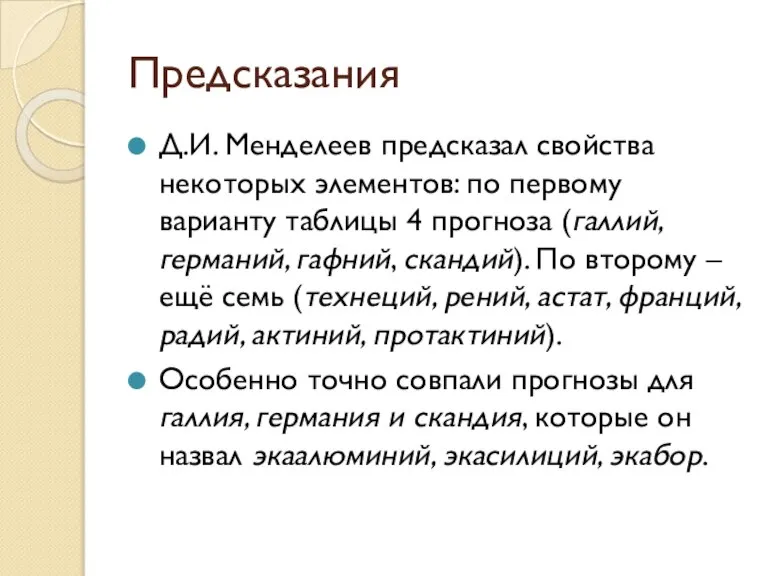 Предсказания

Д.И. Менделеев предсказал свойства некоторых элементов: по первому варианту таблицы 4 прогноза (галлий, германий, гафний, скандий). По второму – ещё семь (технеций, рений, астат, франций, радий, актиний, протактиний).

Особенно точно совпали прогнозы для галлия, германия и скандия, которые он назвал экаалюминий, экасилиций, экабор.